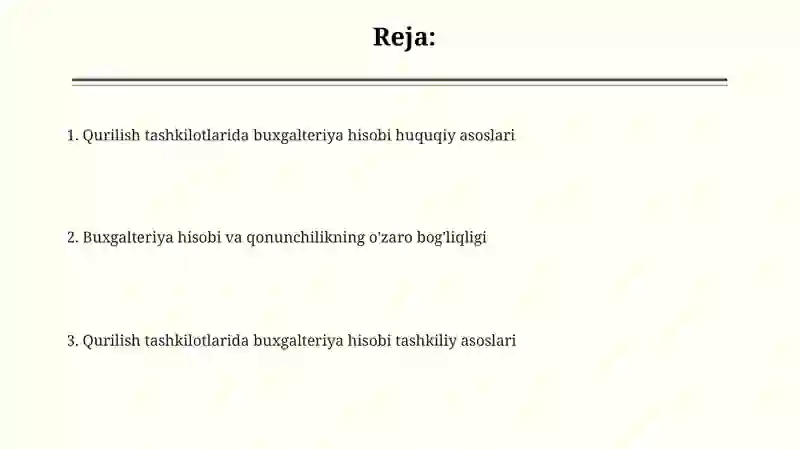 Reja:

1. Qurilish tashkilotlarida buxgalteriya hisobi huquqiy asoslari

2. Buxgalteriya hisobi va qonunchilikning o'zaro bog'liqligi

3. Qurilish tashkilotlarida buxgalteriya hisobi tashkiliy asoslari